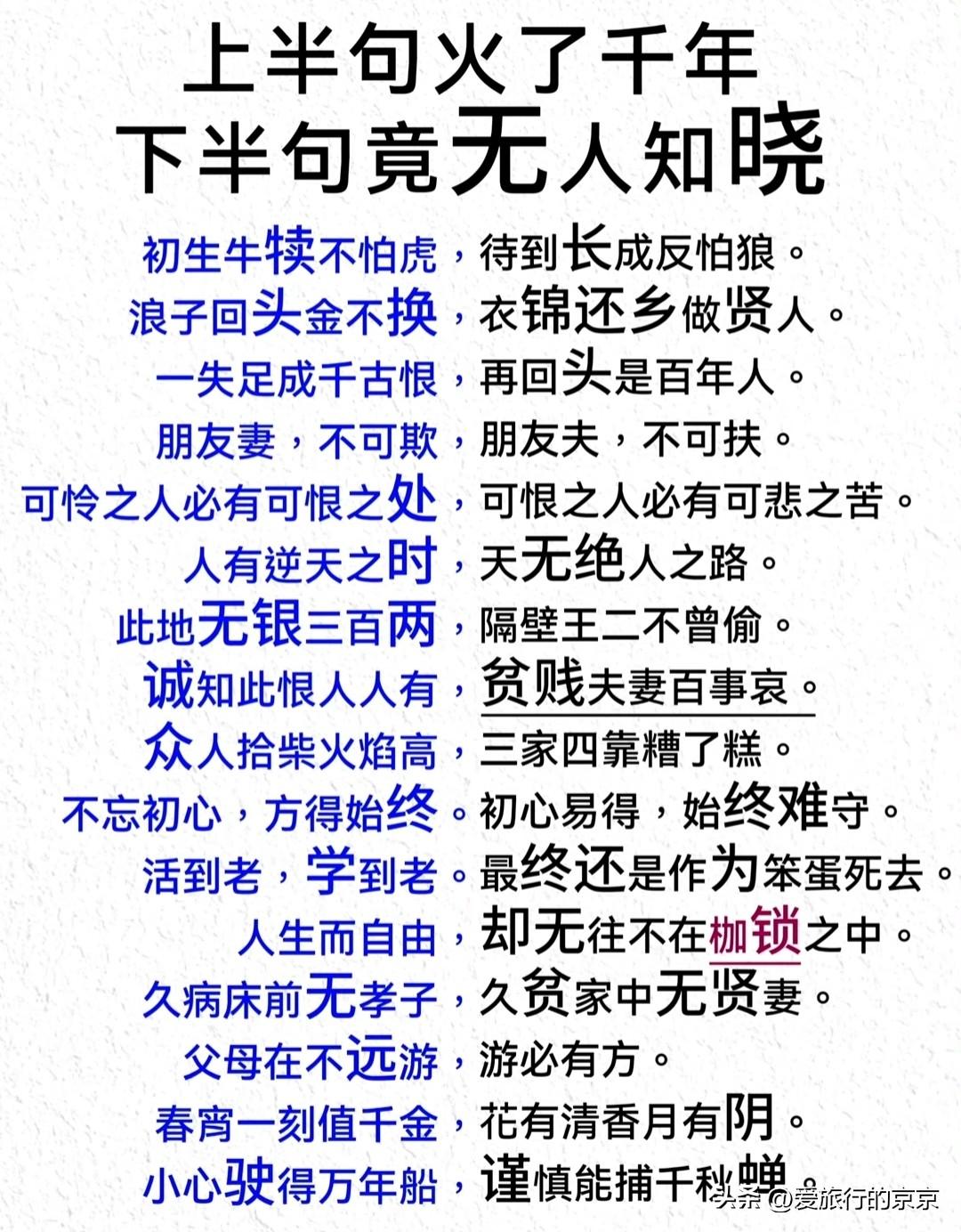 上半句火了千年
下半句竟无人知晓

初生牛犊不怕虎，待到长成反怕狼。
浪子回头金不换，衣锦还乡做贤人。
一失足成千古恨，再回头是百年人。
朋友妻，不可欺，朋友夫，不可扶。
可怜之人必有可恨之处，可恨之人必有可悲之苦。
人有逆天之时，天无绝人之路。
此地无银三百两，隔壁王二不曾偷。
诚知此恨人人有，贫贱夫妻百事哀。
众人拾柴火焰高，三家四靠糟了糕。
不忘初心，方得始终。初心易得，始终难守。
活到老，学到老。最终还是作为笨蛋死去。
人生而自由，却无往不在枷锁之中。
久病床前无孝子，久贫家中无贤妻。
父母在不远游，游必有方。
春宵一刻值千金，花有清香月有阴。
小心驶得万年船，谨慎能捕千秋蝉。

头条 @爱旅行的京京